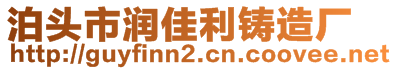 泊头市润佳利铸造厂
http://guyfinn2.cn.coovee.net